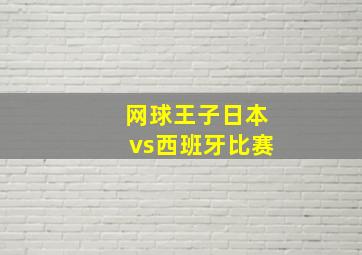 网球王子日本
vs西班牙比赛